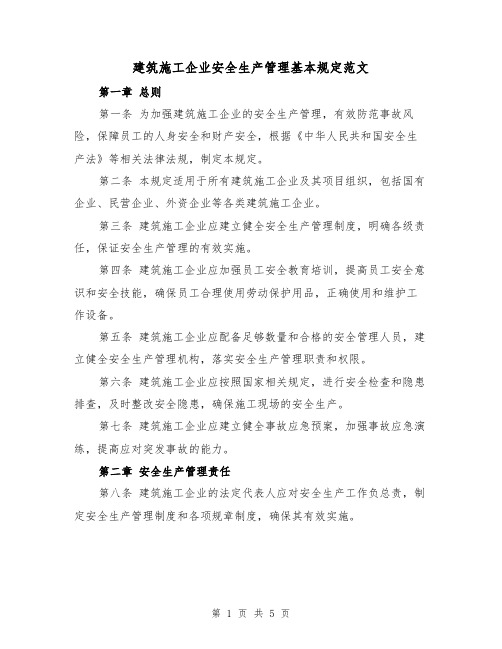 建筑施工企业安全生产管理基本规定范文

第一章 总则

第一条 为加强建筑施工企业的安全生产管理，有效防范事故风险，保障员工的人身安全和财产安全，根据《中华人民共和国安全生产法》等相关法律法规，制定本规定。

第二条 本规定适用于所有建筑施工企业及其项目组织，包括国有企业、民营企业、外资企业等各类建筑施工企业。

第三条 建筑施工企业应建立健全安全生产管理制度，明确各级责任，保证安全生产管理的有效实施。

第四条 建筑施工企业应加强员工安全教育培训，提高员工安全意识和安全技能，确保员工合理使用劳动保护用品，正确使用和维护工作设备。

第五条 建筑施工企业应配备足够数量和合格的安全管理人员，建立健全安全生产管理机构，落实安全生产管理职责和权限。

第六条 建筑施工企业应按照国家相关规定，进行安全检查和隐患排查，及时整改安全隐患，确保施工现场的安全生产。

第七条 建筑施工企业应建立健全事故应急预案，加强事故应急演练，提高应对突发事故的能力。

第二章 安全生产管理责任

第八条 建筑施工企业的法定代表人应对安全生产工作负总责，制定安全生产管理制度和各项规章制度，确保其有效实施。

第 1 页 共 5 页